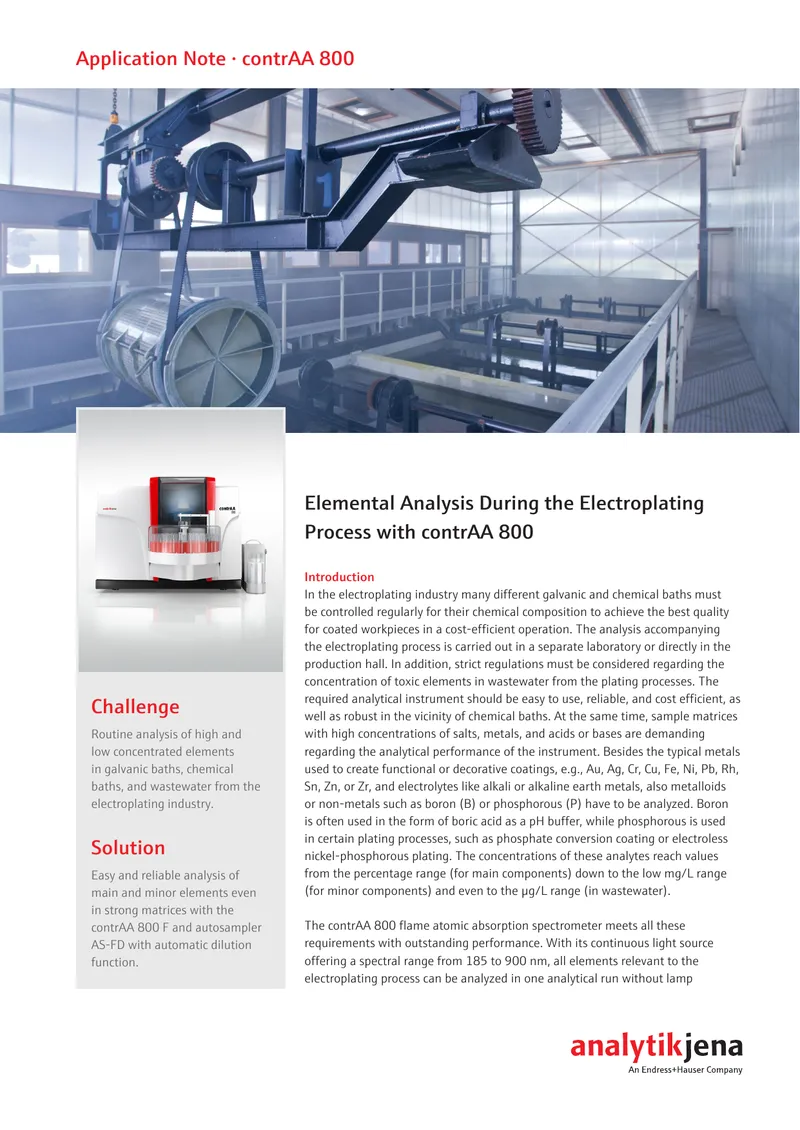 Application Note · contrAA 800

Challenge

Routine analysis of high and low concentrated elements in galvanic baths, chemical baths, and wastewater from the electroplating industry.

Solution

Easy and reliable analysis of main and minor elements even in strong matrices with the contrAA 800 F and autosampler AS-FD with automatic dilution function.

Elemental Analysis During the Electroplating Process with contrAA 800

Introduction
In the electroplating industry many different galvanic and chemical baths must be controlled regularly for their chemical composition to achieve the best quality for coated workpieces in a cost-efficient operation. The analysis accompanying the electroplating process is carried out in a separate laboratory or directly in the production hall. In addition, strict regulations must be considered regarding the concentration of toxic elements in wastewater from the plating processes. The required analytical instrument should be easy to use, reliable, and cost efficient, as well as robust in the vicinity of chemical baths. At the same time, sample matrices with high concentrations of salts, metals, and acids or bases are demanding regarding the analytical performance of the instrument. Besides the typical metals used to create functional or decorative coatings, e.g., Au, Ag, Cr, Cu, Fe, Ni, Pb, Rh, Sn, Zn, or Zr, and electrolytes like alkali or alkaline earth metals, also metalloids or non-metals such as boron (B) or phosphorous (P) have to be analyzed. Boron is often used in the form of boric acid as a pH buffer, while phosphorous is used in certain plating processes, such as phosphate conversion coating or electroless nickel-phosphorous plating. The concentrations of these analytes reach values from the percentage range (for main components) down to the low mg/L range (for minor components) and even to the µg/L range (in wastewater).

The contrAA 800 flame atomic absorption spectrometer meets all these requirements with outstanding performance. With its continuous light source offering a spectral range from 185 to 900 nm, all elements relevant to the electroplating process can be analyzed in one analytical run without lamp

analytikjena
An Endress+Hauser Company